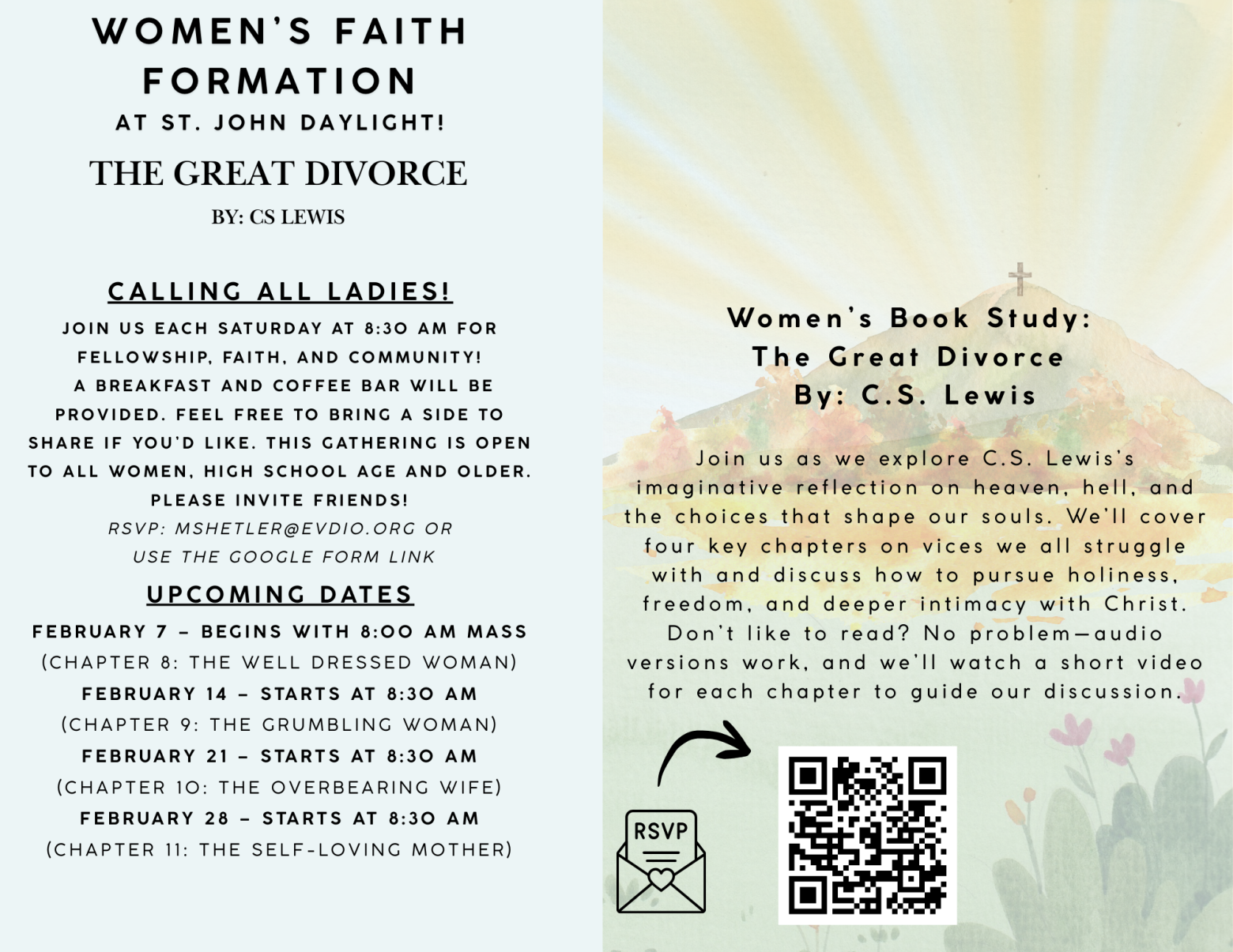 WOMEN'S FAITH FORMATION
AT ST. JOHN DAYLIGHT!

THE GREAT DIVORCE
BY: CS LEWIS

CALLING ALL LADIES!

JOIN US EACH SATURDAY AT 8:30 AM FOR FELLOWSHIP, FAITH, AND COMMUNITY! A BREAKFAST AND COFFEE BAR WILL BE PROVIDED. FEEL FREE TO BRING A SIDE TO SHARE IF YOU'D LIKE. THIS GATHERING IS OPEN TO ALL WOMEN, HIGH SCHOOL AGE AND OLDER. PLEASE INVITE FRIENDS!

RSVP: MSHETLER@EVDIO.ORG OR USE THE GOOGLE FORM LINK

UPCOMING DATES

FEBRUARY 7 – BEGINS WITH 8:00 AM MASS
(CHAPTER 8: THE WELL DRESSED WOMAN)
FEBRUARY 14 – STARTS AT 8:30 AM
(CHAPTER 9: THE GRUMBLING WOMAN)
FEBRUARY 21 – STARTS AT 8:30 AM
(CHAPTER 10: THE OVERBEARING WIFE)
FEBRUARY 28 – STARTS AT 8:30 AM
(CHAPTER 11: THE SELF-LOVING MOTHER)

Women's Book Study:
The Great Divorce
By: C.S. Lewis

Join us as we explore C.S. Lewis's imaginative reflection on heaven, hell, and the choices that shape our souls. We'll cover four key chapters on vices we all struggle with and discuss how to pursue holiness, freedom, and deeper intimacy with Christ. Don't like to read? No problem—audio versions work, and we'll watch a short video for each chapter to guide our discussion.

RSVP